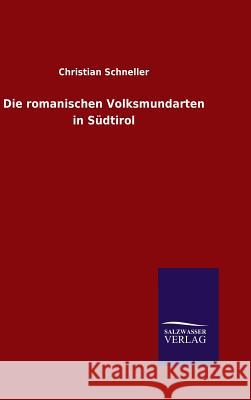 Christian Schneller

Die romanischen Volksmundarten in Südtirol

SALZWASSER VERLAG

Kraina Książek